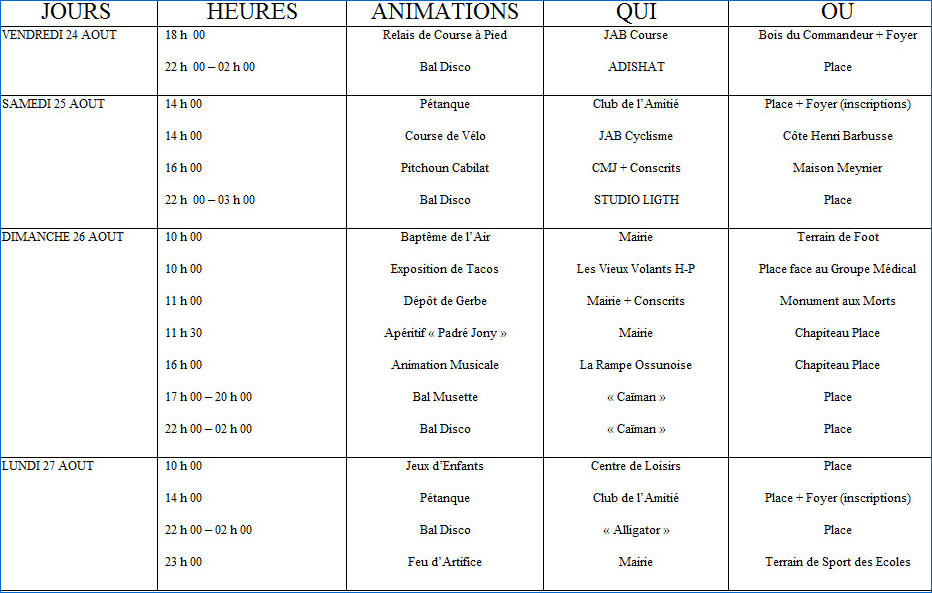 | JOURS | HEURES | ANIMATIONS | QUI | OU |
|---|---|---|---|---|
| VENDREDI 24 AOUT | 18 h 00 | Relais de Course à Pied | JAB Course | Bois du Commandeur + Foyer |
| | 22 h 00 – 02 h 00 | Bal Disco | ADISHAT | Place |
| SAMEDI 25 AOUT | 14 h 00 | Pétanque | Club de l'Amitié | Place + Foyer (inscriptions) |
| | 14 h 00 | Course de Vélo | JAB Cyclisme | Côte Henri Barbusse |
| | 16 h 00 | Pitchoun Cabilat | CMJ + Conscrits | Maison Meynier |
| | 22 h 00 – 03 h 00 | Bal Disco | STUDIO LIGTH | Place |
| DIMANCHE 26 AOUT | 10 h 00 | Baptême de l'Air | Mairie | Terrain de Foot |
| | 10 h 00 | Exposition de Tacos | Les Vieux Volants H-P | Place face au Groupe Médical |
| | 11 h 00 | Dépôt de Gerbe | Mairie + Conscrits | Monument aux Morts |
| | 11 h 30 | Apéritif « Padré Jony » | Mairie | Chapiteau Place |
| | 16 h 00 | Animation Musicale | La Rampe Ossunoise | Chapiteau Place |
| | 17 h 00 – 20 h 00 | Bal Musette | « Caïman » | Place |
| | 22 h 00 – 02 h 00 | Bal Disco | « Caïman » | Place |
| LUNDI 27 AOUT | 10 h 00 | Jeux d'Enfants | Centre de Loisirs | Place |
| | 14 h 00 | Pétanque | Club de l'Amitié | Place + Foyer (inscriptions) |
| | 22 h 00 – 02 h 00 | Bal Disco | « Alligator » | Place |
| | 23 h 00 | Feu d'Artifice | Mairie | Terrain de Sport des Ecoles |